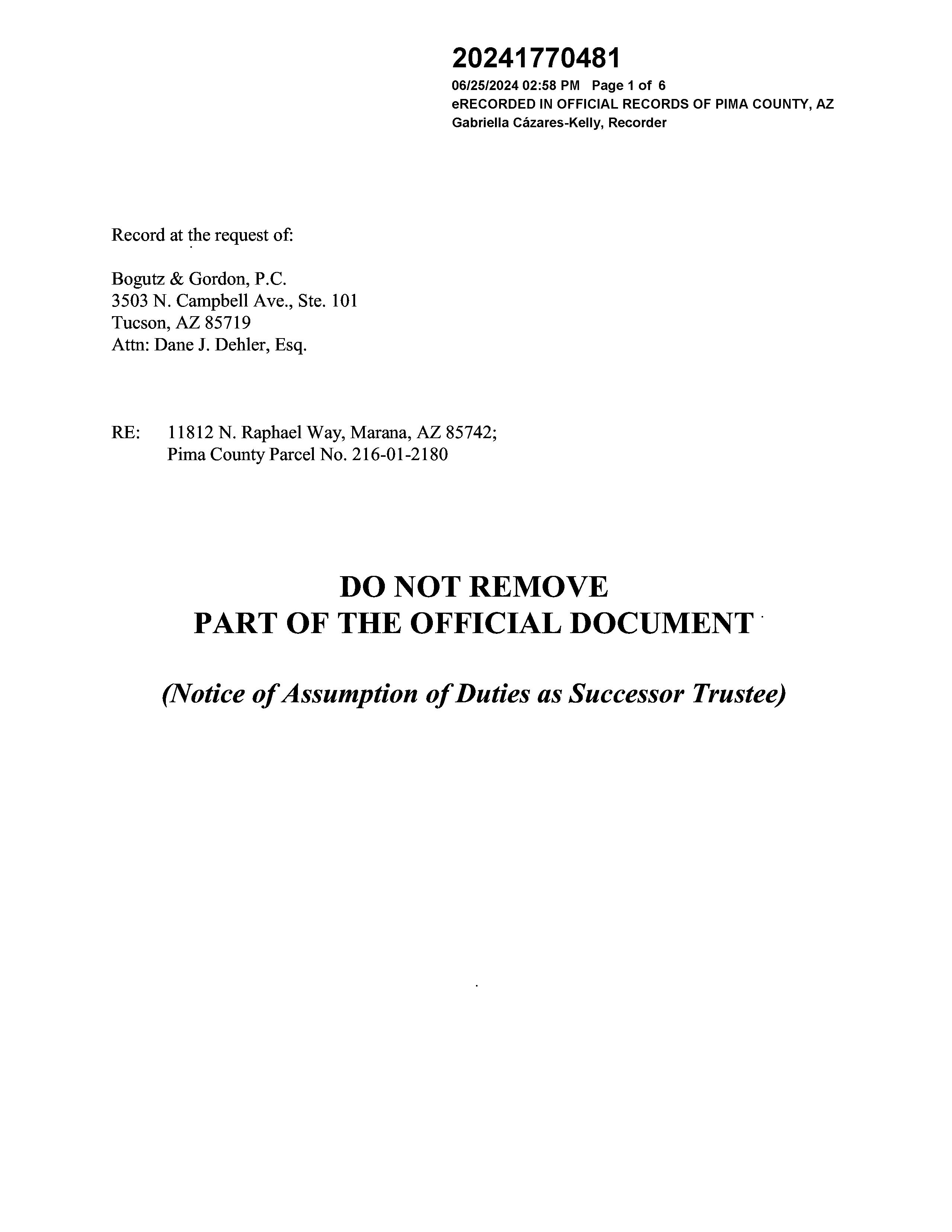 20241770481
06/25/2024 02:58 PM Page 1 of 6
eRECORDED IN OFFICIAL RECORDS OF PIMA COUNTY, AZ
Gabriella Cázares-Kelly, Recorder

Record at the request of:

Bogutz & Gordon, P.C.
3503 N. Campbell Ave., Ste. 101
Tucson, AZ 85719
Attn: Dane J. Dehler, Esq.

RE: 11812 N. Raphael Way, Marana, AZ 85742;
Pima County Parcel No. 216-01-2180

DO NOT REMOVE
PART OF THE OFFICIAL DOCUMENT

(Notice of Assumption of Duties as Successor Trustee)